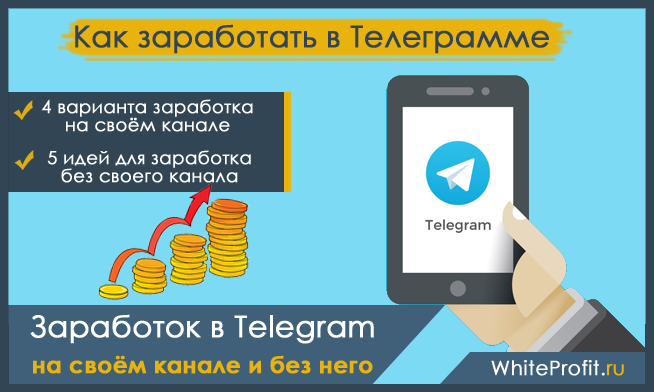 Как заработать в Телеграмме

4 варианта заработка на своём канале

5 идей для заработка без своего канала

Telegram

Заработок в Telegram

на своём канале и без него

WhiteProfit.ru